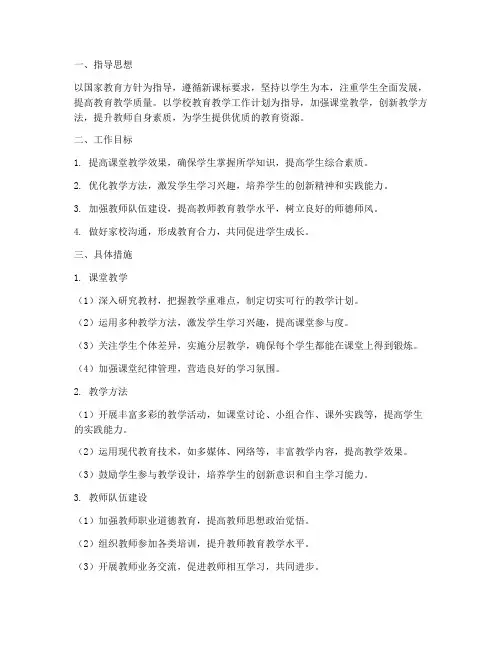 一、指导思想

以国家教育方针为指导，遵循新课标要求，坚持以学生为本，注重学生全面发展，提高教育教学质量。以学校教育教学工作计划为指导，加强课堂教学，创新教学方法，提升教师自身素质，为学生提供优质的教育资源。

二、工作目标

1. 提高课堂教学效果，确保学生掌握所学知识，提高学生综合素质。

2. 优化教学方法，激发学生学习兴趣，培养学生的创新精神和实践能力。

3. 加强教师队伍建设，提高教师教育教学水平，树立良好的师德师风。

4. 做好家校沟通，形成教育合力，共同促进学生成长。

三、具体措施

1. 课堂教学

（1）深入研究教材，把握教学重难点，制定切实可行的教学计划。

（2）运用多种教学方法，激发学生学习兴趣，提高课堂参与度。

（3）关注学生个体差异，实施分层教学，确保每个学生都能在课堂上得到锻炼。

（4）加强课堂纪律管理，营造良好的学习氛围。

2. 教学方法

（1）开展丰富多彩的教学活动，如课堂讨论、小组合作、课外实践等，提高学生的实践能力。

（2）运用现代教育技术，如多媒体、网络等，丰富教学内容，提高教学效果。

（3）鼓励学生参与教学设计，培养学生的创新意识和自主学习能力。

3. 教师队伍建设

（1）加强教师职业道德教育，提高教师思想政治觉悟。

（2）组织教师参加各类培训，提升教师教育教学水平。

（3）开展教师业务交流，促进教师相互学习，共同进步。